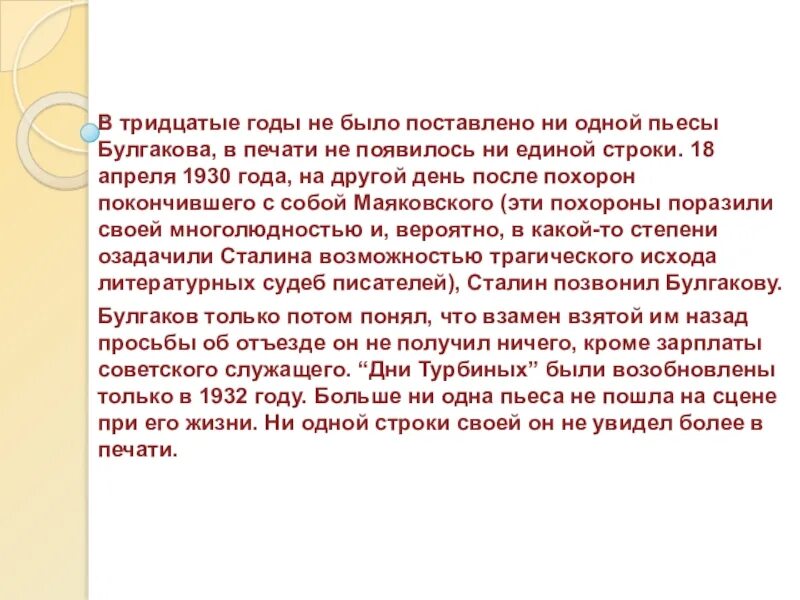 В тридцатые годы не было поставлено ни одной пьесы Булгакова, в печати не появилось ни единой строки. 18 апреля 1930 года, на другой день после похорон покончившего с собой Маяковского (эти похороны поразили своей многолюдностью и, вероятно, в какой-то степени озадачили Сталина возможностью трагического исхода литературных судеб писателей), Сталин позвонил Булгакову.

Булгаков только потом понял, что взамен взятой им назад просьбы об отъезде он не получил ничего, кроме зарплаты советского служащего. “Дни Турбиных” были возобновлены только в 1932 году. Больше ни одна пьеса не пошла на сцене при его жизни. Ни одной строки своей он не увидел более в печати.